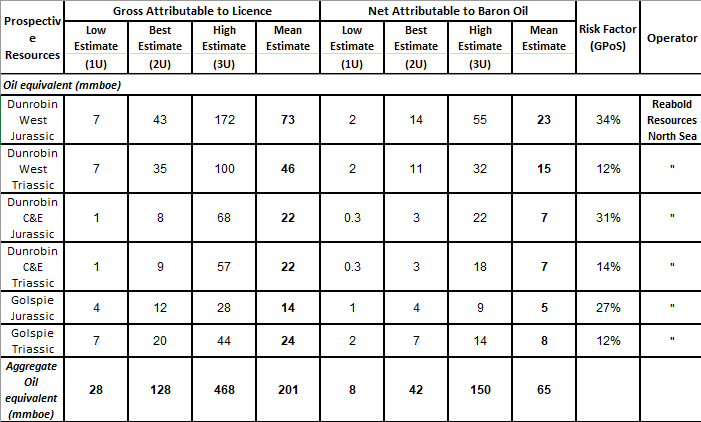 | Prospective Resources | Gross Attributable to Licence |  |  |  | Net Attributable to Baron Oil |  |  |  | Risk Factor (GPoS) | Operator |
|---|---|---|---|---|---|---|---|---|---|---|
|  | Low Estimate (1U) | Best Estimate (2U) | High Estimate (3U) | Mean Estimate | Low Estimate (1U) | Best Estimate (2U) | High Estimate (3U) | Mean Estimate |  |  |
| Oil equivalent (mmboe) |  |  |  |  |  |  |  |  |  |  |
| Dunrobin West Jurassic | 7 | 43 | 172 | 73 | 2 | 14 | 55 | 23 | 34% | Reabold Resources North Sea |
| Dunrobin West Triassic | 7 | 35 | 100 | 46 | 2 | 11 | 32 | 15 | 12% | " |
| Dunrobin C&E Jurassic | 1 | 8 | 68 | 22 | 0.3 | 3 | 22 | 7 | 31% | " |
| Dunrobin C&E Triassic | 1 | 9 | 57 | 22 | 0.3 | 3 | 18 | 7 | 14% | " |
| Golspie Jurassic | 4 | 12 | 28 | 14 | 1 | 4 | 9 | 5 | 27% | " |
| Golspie Triassic | 7 | 20 | 44 | 24 | 2 | 7 | 14 | 8 | 12% | " |
| Aggregate Oil equivalent (mmboe) | 28 | 128 | 468 | 201 | 8 | 42 | 150 | 65 |  |  |